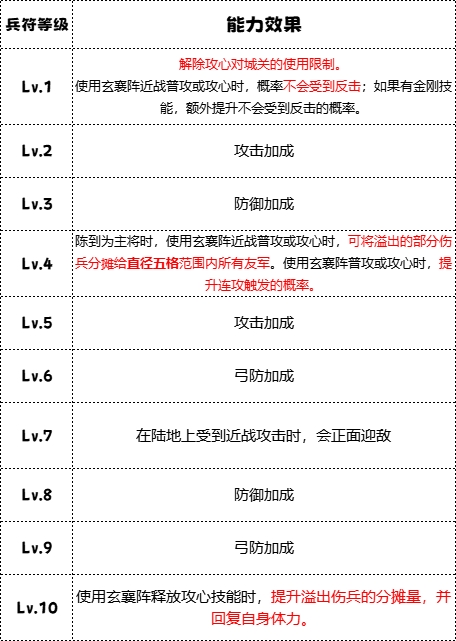 | 兵符等级 | 能力效果 |
|---|---|
| Lv.1 | 解除攻心对城关的使用限制。使用玄襄阵近战普攻或攻心时，概率不会受到反击；如果有金刚技能，额外提升不会受到反击的概率。 |
| Lv.2 | 攻击加成 |
| Lv.3 | 防御加成 |
| Lv.4 | 陈到为主将时，使用玄襄阵近战普攻或攻心时，可将溢出的部分伤兵分摊给直径五格范围内所有友军。使用玄襄阵普攻或攻心时，提升连攻触发的概率。 |
| Lv.5 | 攻击加成 |
| Lv.6 | 弓防加成 |
| Lv.7 | 在陆地上受到近战攻击时，会正面迎敌 |
| Lv.8 | 防御加成 |
| Lv.9 | 弓防加成 |
| Lv.10 | 使用玄襄阵释放攻心技能时，提升溢出伤兵的分摊量，并回复自身体力。 |